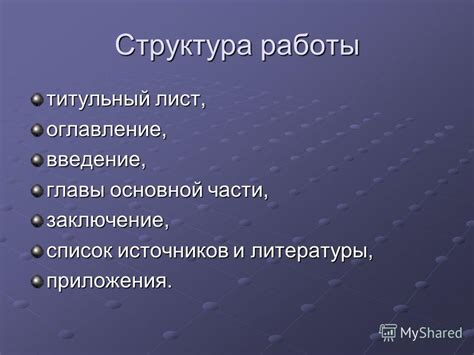 Структура работы

титульный лист,
оглавление,
введение,
главы основной части,
заключение,
список источников и литературы,
приложения.

MyShared